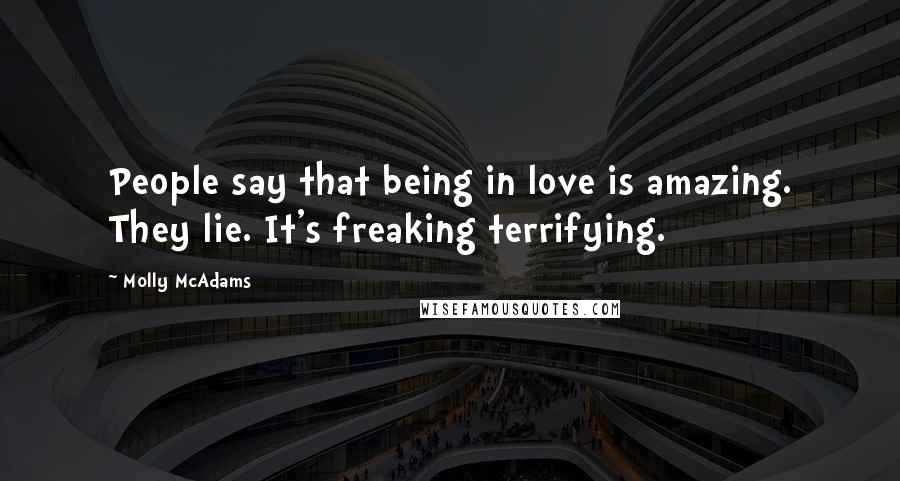 People say that being in love is amazing. They lie. It's freaking terrifying.

~ Molly McAdams

WISEFAMOUSQUOTES.COM